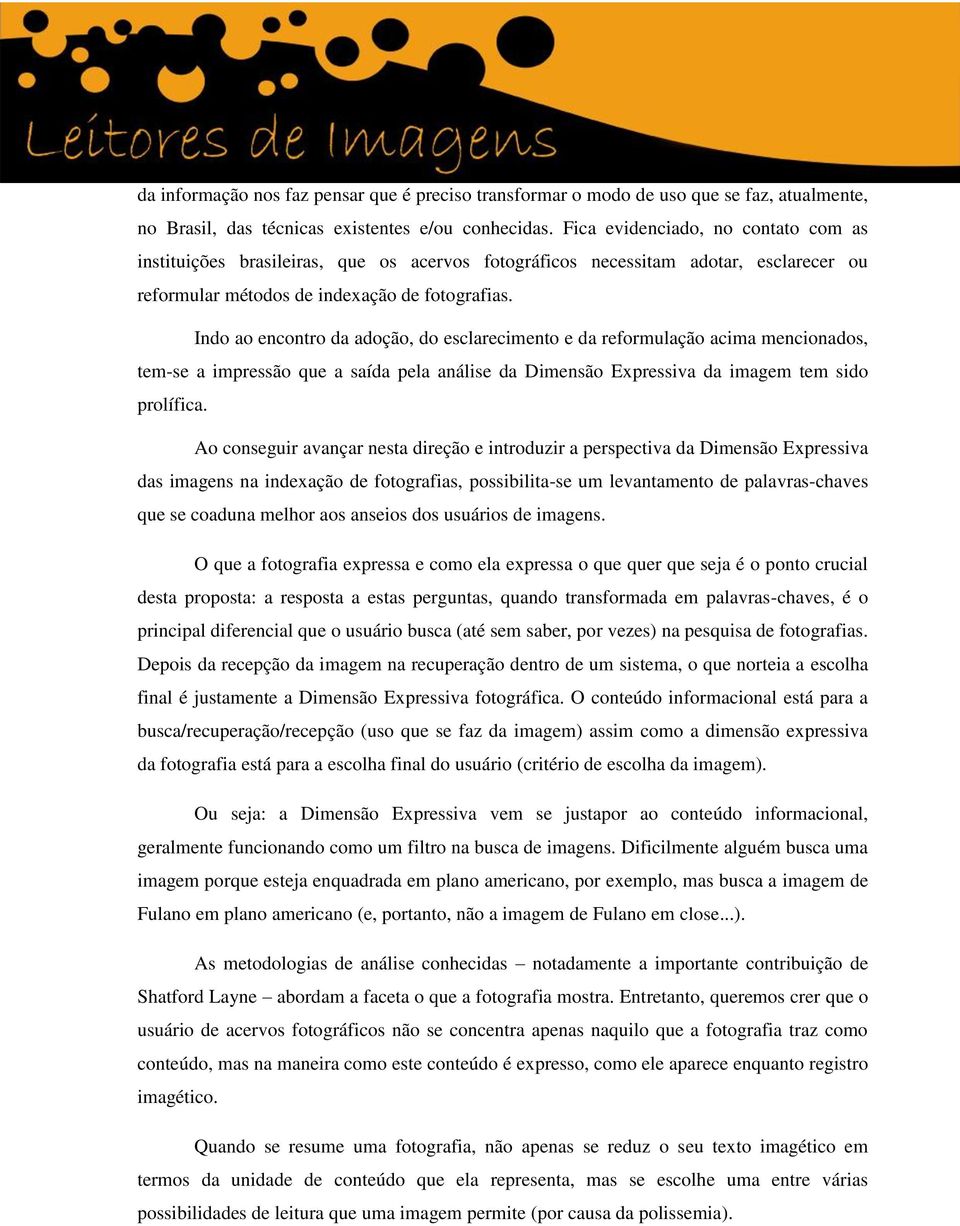 Leitores de Imagens

da informação nos faz pensar que é preciso transformar o modo de uso que se faz, atualmente, no Brasil, das técnicas existentes e/ou conhecidas. Fica evidenciado, no contato com as instituições brasileiras, que os acervos fotográficos necessitam adotar, esclarecer ou reformular métodos de indexação de fotografias.

Indo ao encontro da adoção, do esclarecimento e da reformulação acima mencionados, tem-se a impressão que a saída pela análise da Dimensão Expressiva da imagem tem sido prolífica.

Ao conseguir avançar nesta direção e introduzir a perspectiva da Dimensão Expressiva das imagens na indexação de fotografias, possibilita-se um levantamento de palavras-chaves que se coaduna melhor aos anseios dos usuários de imagens.

O que a fotografia expressa e como ela expressa o que quer que seja é o ponto crucial desta proposta: a resposta a estas perguntas, quando transformada em palavras-chaves, é o principal diferencial que o usuário busca (até sem saber, por vezes) na pesquisa de fotografias. Depois da recepção da imagem na recuperação dentro de um sistema, o que norteia a escolha final é justamente a Dimensão Expressiva fotográfica. O conteúdo informacional está para a busca/recuperação/recepção (uso que se faz da imagem) assim como a dimensão expressiva da fotografia está para a escolha final do usuário (critério de escolha da imagem).

Ou seja: a Dimensão Expressiva vem se justapor ao conteúdo informacional, geralmente funcionando como um filtro na busca de imagens. Dificilmente alguém busca uma imagem porque esteja enquadrada em plano americano, por exemplo, mas busca a imagem de Fulano em plano americano (e, portanto, não a imagem de Fulano em close...).

As metodologias de análise conhecidas – notadamente a importante contribuição de Shatford Layne – abordam a faceta o que a fotografia mostra. Entretanto, queremos crer que o usuário de acervos fotográficos não se concentra apenas naquilo que a fotografia traz como conteúdo, mas na maneira como este conteúdo é expresso, como ele aparece enquanto registro imagético.

Quando se resume uma fotografia, não apenas se reduz o seu texto imagético em termos da unidade de conteúdo que ela representa, mas se escolhe uma entre várias possibilidades de leitura que uma imagem permite (por causa da polissemia).